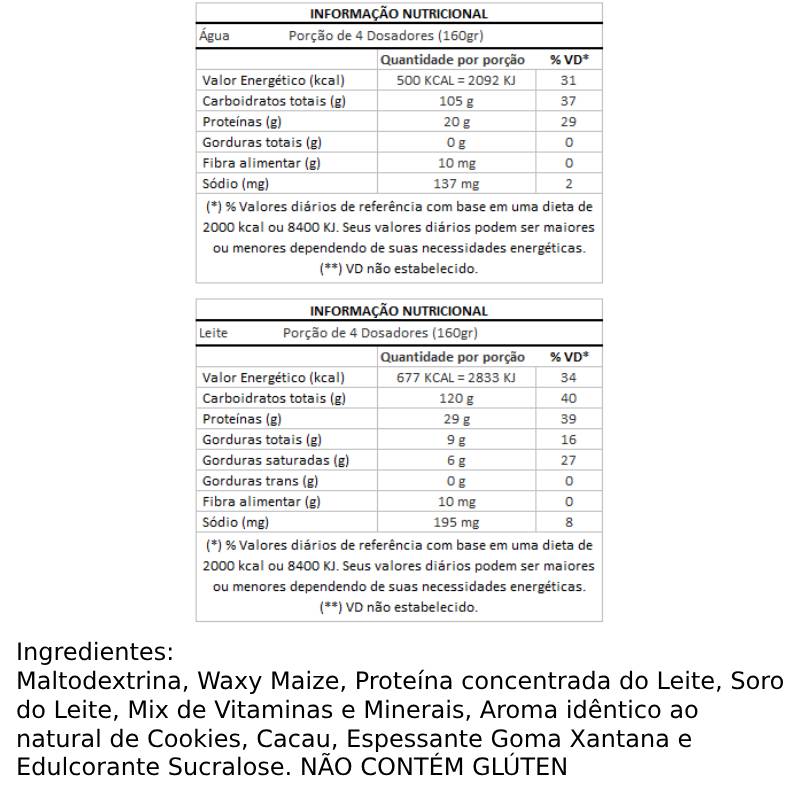 INFORMAÇÃO NUTRICIONAL

Água Porção de 4 Dosadores (160gr)

| | Quantidade por porção | % VD* |
|---|---|---|
| Valor Energético (kcal) | 500 KCAL = 2092 KJ | 31 |
| Carboidratos totais (g) | 105 g | 37 |
| Proteínas (g) | 20 g | 29 |
| Gorduras totais (g) | 0 g | 0 |
| Fibra alimentar (g) | 10 mg | 0 |
| Sódio (mg) | 137 mg | 2 |

(*) % Valores diários de referência com base em uma dieta de 2000 kcal ou 8400 KJ. Seus valores diários podem ser maiores ou menores dependendo de suas necessidades energéticas.
(**) VD não estabelecido.

INFORMAÇÃO NUTRICIONAL

Leite Porção de 4 Dosadores (160gr)

| | Quantidade por porção | % VD* |
|---|---|---|
| Valor Energético (kcal) | 677 KCAL = 2833 KJ | 34 |
| Carboidratos totais (g) | 120 g | 40 |
| Proteínas (g) | 29 g | 39 |
| Gorduras totais (g) | 9 g | 16 |
| Gorduras saturadas (g) | 6 g | 27 |
| Gorduras trans (g) | 0 g | 0 |
| Fibra alimentar (g) | 10 mg | 0 |
| Sódio (mg) | 195 mg | 8 |

(*) % Valores diários de referência com base em uma dieta de 2000 kcal ou 8400 KJ. Seus valores diários podem ser maiores ou menores dependendo de suas necessidades energéticas.
(**) VD não estabelecido.

Ingredientes:
Maltodextrina, Waxy Maize, Proteína concentrada do Leite, Soro do Leite, Mix de Vitaminas e Minerais, Aroma idêntico ao natural de Cookies, Cacau, Espessante Goma Xantana e Edulcorante Sucralose. NÃO CONTÉM GLÚTEN